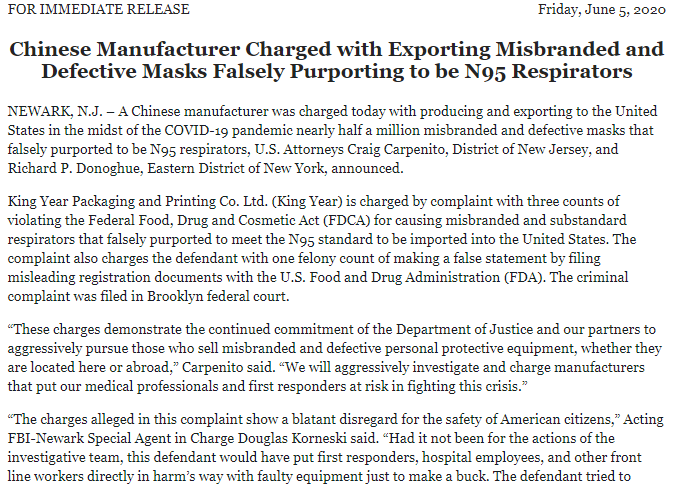 FOR IMMEDIATE RELEASE

Friday, June 5, 2020

Chinese Manufacturer Charged with Exporting Misbranded and Defective Masks Falsely Purporting to be N95 Respirators

NEWARK, N.J. – A Chinese manufacturer was charged today with producing and exporting to the United States in the midst of the COVID-19 pandemic nearly half a million misbranded and defective masks that falsely purported to be N95 respirators, U.S. Attorneys Craig Carpenito, District of New Jersey, and Richard P. Donoghue, Eastern District of New York, announced.

King Year Packaging and Printing Co. Ltd. (King Year) is charged by complaint with three counts of violating the Federal Food, Drug and Cosmetic Act (FDCA) for causing misbranded and substandard respirators that falsely purported to meet the N95 standard to be imported into the United States. The complaint also charges the defendant with one felony count of making a false statement by filing misleading registration documents with the U.S. Food and Drug Administration (FDA). The criminal complaint was filed in Brooklyn federal court.

“These charges demonstrate the continued commitment of the Department of Justice and our partners to aggressively pursue those who sell misbranded and defective personal protective equipment, whether they are located here or abroad,” Carpenito said. “We will aggressively investigate and charge manufacturers that put our medical professionals and first responders at risk in fighting this crisis.”

“The charges alleged in this complaint show a blatant disregard for the safety of American citizens,” Acting FBI-Newark Special Agent in Charge Douglas Korneski said. “Had it not been for the actions of the investigative team, this defendant would have put first responders, hospital employees, and other front line workers directly in harm’s way with faulty equipment just to make a buck. The defendant tried to